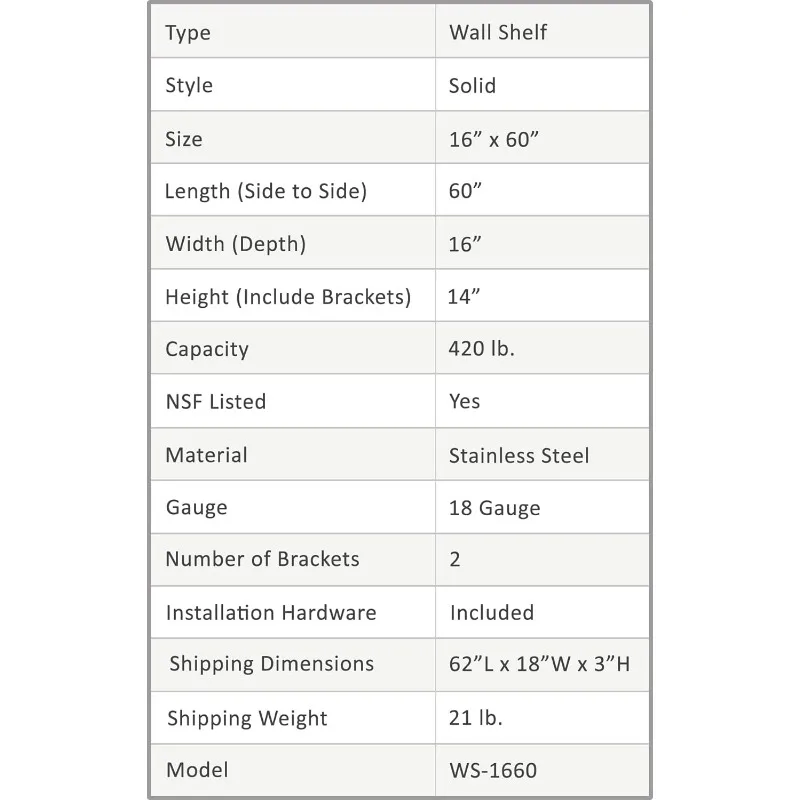 | Type | Wall Shelf |
|---|---|
| Style | Solid |
| Size | 16” x 60” |
| Length (Side to Side) | 60” |
| Width (Depth) | 16” |
| Height (Include Brackets) | 14” |
| Capacity | 420 lb. |
| NSF Listed | Yes |
| Material | Stainless Steel |
| Gauge | 18 Gauge |
| Number of Brackets | 2 |
| Installation Hardware | Included |
| Shipping Dimensions | 62”L x 18”W x 3”H |
| Shipping Weight | 21 lb. |
| Model | WS-1660 |